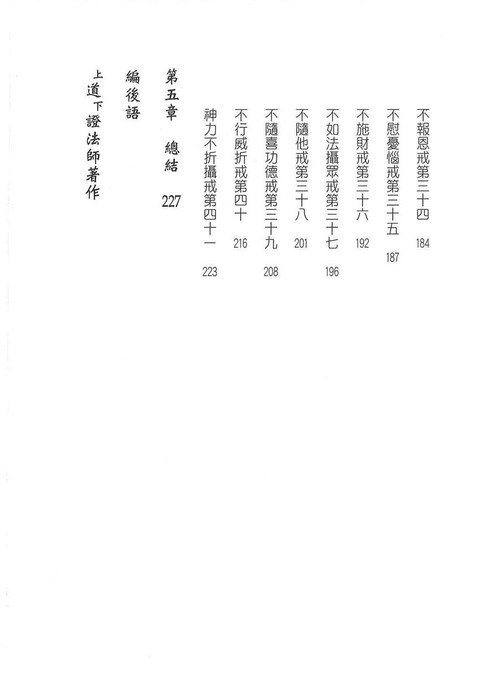 不報恩戒第三十四 184
不慰憂惱戒第三十五 187
不施財戒第三十六 192
不如法攝眾戒第三十七 196
不隨他戒第三十八 201
不隨喜功德戒第三十九 208
不行威折戒第四十 216
神力不折攝戒第四十一 223

第五章 總結 227

編後語

上道下證法師著作